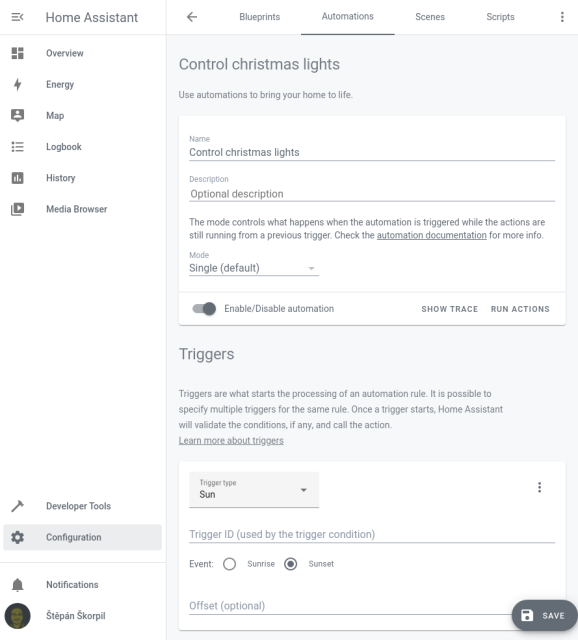 Home Assistant

Overview
Energy
Map
Logbook
History
Media Browser

Developer Tools
Configuration

Notifications
Štěpán Škorpil

Blueprints Automations Scenes Scripts

Control christmas lights

Use automations to bring your home to life.

Name
Control christmas lights

Description
Optional description

The mode controls what happens when the automation is triggered while the actions are still running from a previous trigger. Check the automation documentation for more info.

Mode
Single (default)

Enable/Disable automation SHOW TRACE RUN ACTIONS

Triggers

Triggers are what starts the processing of an automation rule. It is possible to specify multiple triggers for the same rule. Once a trigger starts, Home Assistant will validate the conditions, if any, and call the action.
Learn more about triggers

Trigger type
Sun

Trigger ID (used by the trigger condition)

Event: Sunrise Sunset

Offset (optional)

SAVE